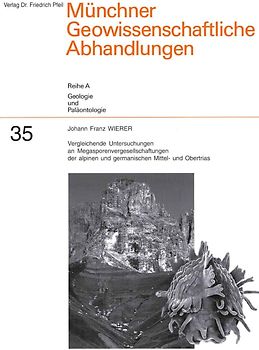 Verlag Dr. Friedrich Pfeil

Münchner Geowissenschaftliche Abhandlungen

Reihe A
Geologie und Paläontologie

35

Johann Franz WIERER

Vergleichende Untersuchungen an Megasporenvergesellschaftungen der alpinen und germanischen Mittel- und Obertrias